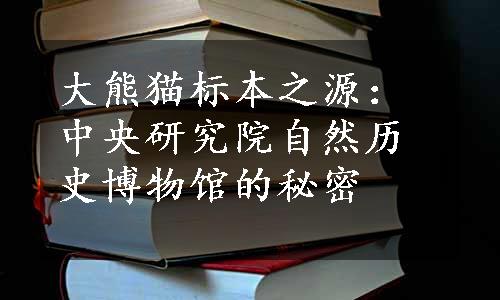 大熊猫标本之源：中央研究院自然历史博物馆的秘密